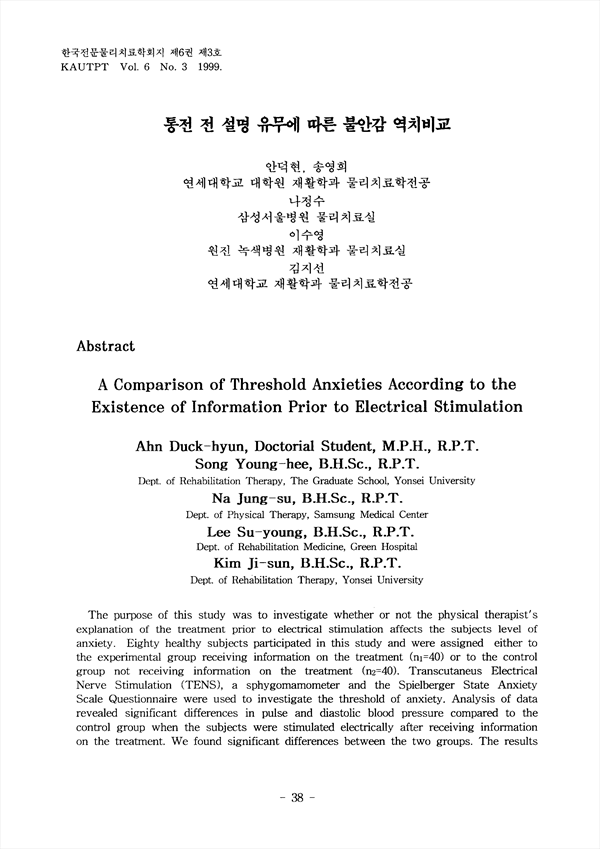 한국전문물리치료학회지 제6권 제3호
KAUTPT Vol. 6 No. 3 1999.

통전 전 설명 유무에 따른 불안감 역치비교

안덕현, 송영희
연세대학교 대학원 재활학과 물리치료학전공
나정수
삼성서울병원 물리치료실
이수영
원진 녹색병원 재활학과 물리치료실
김지선
연세대학교 재활학과 물리치료학전공

Abstract

A Comparison of Threshold Anxieties According to the Existence of Information Prior to Electrical Stimulation

Ahn Duck-hyun, Doctorial Student, M.P.H., R.P.T.
Song Young-hee, B.H.Sc., R.P.T.
Dept. of Rehabilitation Therapy, The Graduate School, Yonsei University
Na Jung-su, B.H.Sc., R.P.T.
Dept. of Physical Therapy, Samsung Medical Center
Lee Su-young, B.H.Sc., R.P.T.
Dept. of Rehabilitation Medicine, Green Hospital
Kim Ji-sun, B.H.Sc., R.P.T.
Dept. of Rehabilitation Therapy, Yonsei University

The purpose of this study was to investigate whether or not the physical therapist's explanation of the treatment prior to electrical stimulation affects the subjects level of anxiety. Eighty healthy subjects participated in this study and were assigned either to the experimental group receiving information on the treatment ($n_1$=40) or to the control group not receiving information on the treatment ($n_2$=40). Transcutaneus Electrical Nerve Stimulation (TENS), a sphygomamometer and the Spielberger State Anxiety Scale Questionnaire were used to investigate the threshold of anxiety. Analysis of data revealed significant differences in pulse and diastolic blood pressure compared to the control group when the subjects were stimulated electrically after receiving information on the treatment. We found significant differences between the two groups. The results

- 38 -